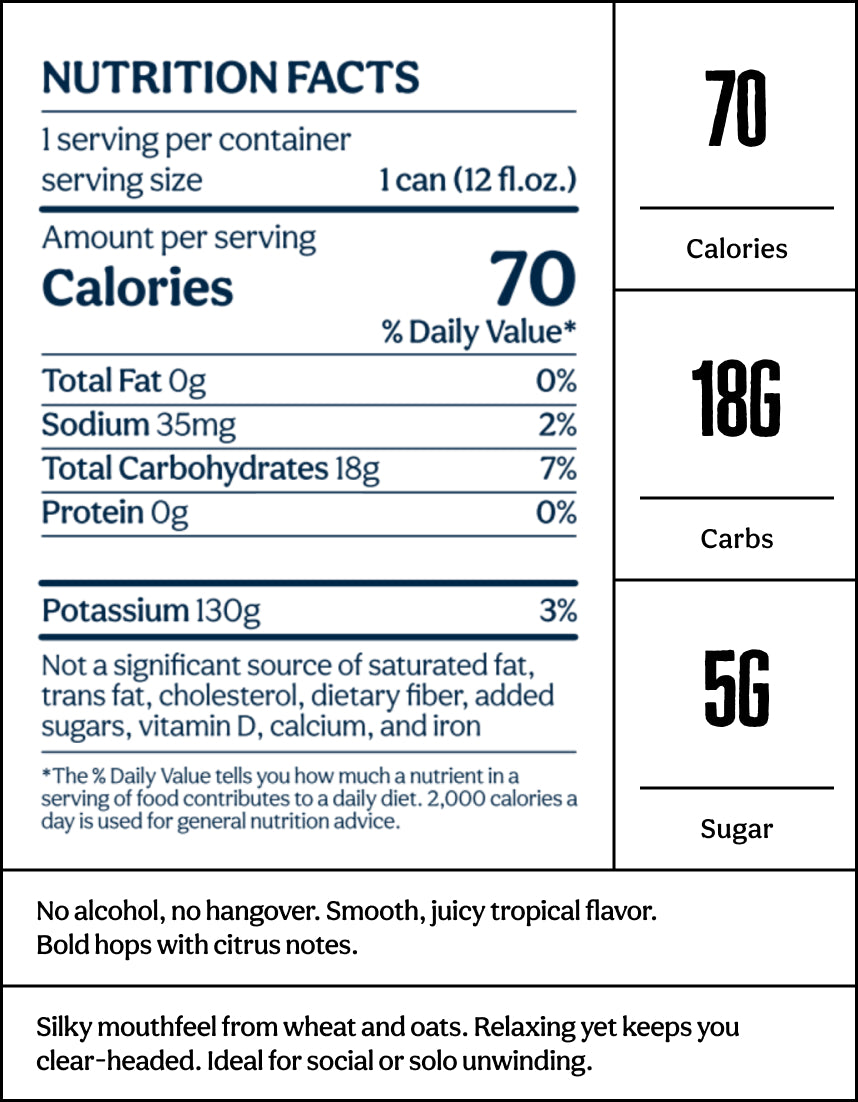 NUTRITION FACTS

1 serving per container
serving size 1 can (12 fl.oz.)

Amount per serving
Calories 70

% Daily Value*

| | |
|---|---|
| Total Fat 0g | 0% |
| Sodium 35mg | 2% |
| Total Carbohydrates 18g | 7% |
| Protein 0g | 0% |
| Potassium 130g | 3% |

Not a significant source of saturated fat, trans fat, cholesterol, dietary fiber, added sugars, vitamin D, calcium, and iron

*The % Daily Value tells you how much a nutrient in a serving of food contributes to a daily diet. 2,000 calories a day is used for general nutrition advice.

70

Calories

18G

Carbs

5G

Sugar

No alcohol, no hangover. Smooth, juicy tropical flavor. Bold hops with citrus notes.

Silky mouthfeel from wheat and oats. Relaxing yet keeps you clear-headed. Ideal for social or solo unwinding.